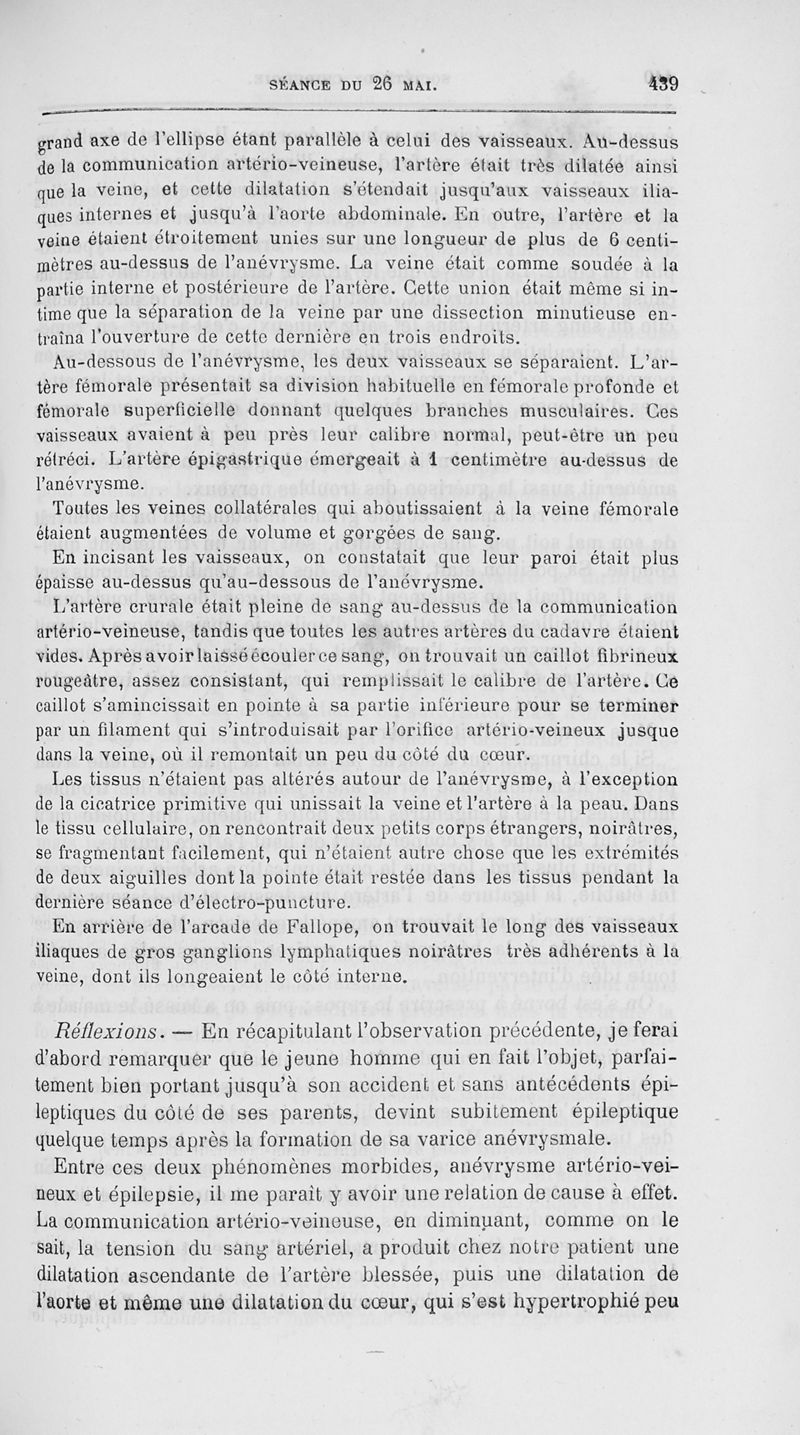 SÉANCE DU 26 MAI. 439

grand axe de l'ellipse étant parallèle à celui des vaisseaux. Au-dessus de la communication artério-veineuse, l'artère était très dilatée ainsi que la veine, et cette dilatation s'étendait jusqu'aux vaisseaux iliaques internes et jusqu'à l'aorte abdominale. En outre, l'artère et la veine étaient étroitement unies sur une longueur de plus de 6 centimètres au-dessus de l'anévrysme. La veine était comme soudée à la partie interne et postérieure de l'artère. Cette union était même si intime que la séparation de la veine par une dissection minutieuse entraîna l'ouverture de cette dernière en trois endroits.

Au-dessous de l'anévrysme, les deux vaisseaux se séparaient. L'artère fémorale présentait sa division habituelle en fémorale profonde et fémorale superficielle donnant quelques branches musculaires. Ces vaisseaux avaient à peu près leur calibre normal, peut-être un peu rétréci. L'artère épigastrique émergeait à 1 centimètre au-dessus de l'anévrysme.

Toutes les veines collatérales qui aboutissaient à la veine fémorale étaient augmentées de volume et gorgées de sang.

En incisant les vaisseaux, on constatait que leur paroi était plus épaisse au-dessus qu'au-dessous de l'anévrysme.

L'artère crurale était pleine de sang au-dessus de la communication artério-veineuse, tandis que toutes les autres artères du cadavre étaient vides. Après avoir laissé écouler ce sang, on trouvait un caillot fibrineux rougeâtre, assez consistant, qui remplissait le calibre de l'artère. Ce caillot s'amincissait en pointe à sa partie inférieure pour se terminer par un filament qui s'introduisait par l'orifice artério-veineux jusque dans la veine, où il remontait un peu du côté du cœur.

Les tissus n'étaient pas altérés autour de l'anévrysme, à l'exception de la cicatrice primitive qui unissait la veine et l'artère à la peau. Dans le tissu cellulaire, on rencontrait deux petits corps étrangers, noirâtres, se fragmentant facilement, qui n'étaient autre chose que les extrémités de deux aiguilles dont la pointe était restée dans les tissus pendant la dernière séance d'électro-puncture.

En arrière de l'arcade de Fallope, on trouvait le long des vaisseaux iliaques de gros ganglions lymphatiques noirâtres très adhérents à la veine, dont ils longeaient le côté interne.

Réflexions. — En récapitulant l'observation précédente, je ferai d'abord remarquer que le jeune homme qui en fait l'objet, parfaitement bien portant jusqu'à son accident et sans antécédents épileptiques du côté de ses parents, devint subitement épileptique quelque temps après la formation de sa varice anévrysmale.

Entre ces deux phénomènes morbides, anévrysme artério-veineux et épilepsie, il me paraît y avoir une relation de cause à effet. La communication artério-veineuse, en diminuant, comme on le sait, la tension du sang artériel, a produit chez notre patient une dilatation ascendante de l'artère blessée, puis une dilatation de l'aorte et même une dilatation du cœur, qui s'est hypertrophié peu